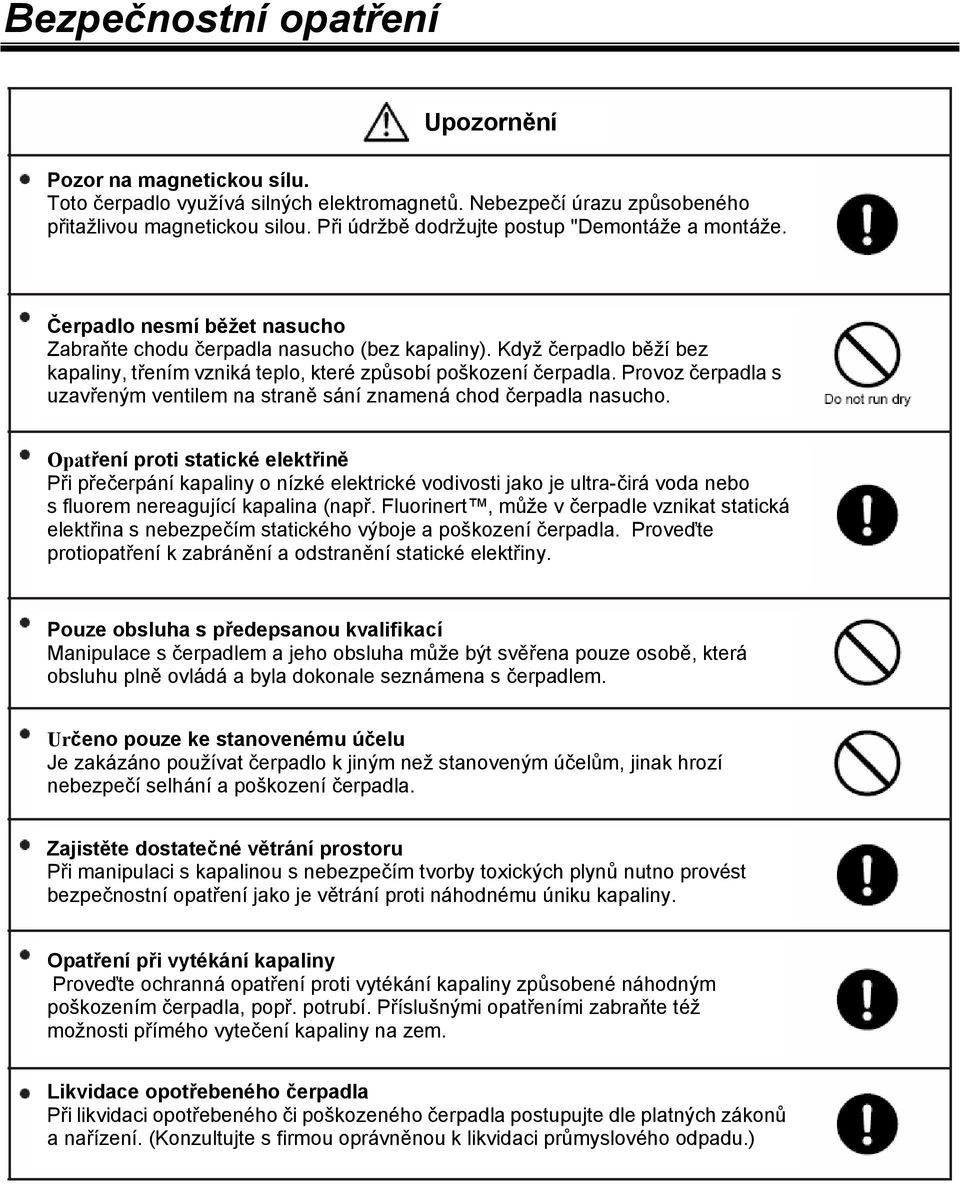 Bezpečnostní opatření

Upozornění

Pozor na magnetickou sílu.
Toto čerpadlo využívá silných elektromagnetů. Nebezpečí úrazu způsobeného přitažlivou magnetickou silou. Při údržbě dodržujte postup "Demontáže a montáže.

Čerpadlo nesmí běžet nasucho
Zabraňte chodu čerpadla nasucho (bez kapaliny). Když čerpadlo běží bez kapaliny, třením vzniká teplo, které způsobí poškození čerpadla. Provoz čerpadla s uzavřeným ventilem na straně sání znamená chod čerpadla nasucho.

Do not run dry

Opatření proti statické elektřině
Při přečerpání kapaliny o nízké elektrické vodivosti jako je ultra-čirá voda nebo s fluorem nereagující kapalina (např. Fluorinert™, může v čerpadle vznikat statická elektřina s nebezpečím statického výboje a poškození čerpadla. Proveďte protiopatření k zabránění a odstranění statické elektřiny.

Pouze obsluha s předepsanou kvalifikací
Manipulace s čerpadlem a jeho obsluha může být svěřena pouze osobě, která obsluhu plně ovládá a byla dokonale seznámena s čerpadlem.

Určeno pouze ke stanovenému účelu
Je zakázáno používat čerpadlo k jiným než stanoveným účelům, jinak hrozí nebezpečí selhání a poškození čerpadla.

Zajistěte dostatečné větrání prostoru
Při manipulaci s kapalinou s nebezpečím tvorby toxických plynů nutno provést bezpečnostní opatření jako je větrání proti náhodnému úniku kapaliny.

Opatření při vytékání kapaliny
Proveďte ochranná opatření proti vytékání kapaliny způsobené náhodným poškozením čerpadla, popř. potrubí. Příslušnými opatřeními zabraňte též možnosti přímého vytečení kapaliny na zem.

Likvidace opotřebeného čerpadla
Při likvidaci opotřebeného či poškozeného čerpadla postupujte dle platných zákonů a nařízení. (Konzultujte s firmou oprávněnou k likvidaci průmyslového odpadu.)